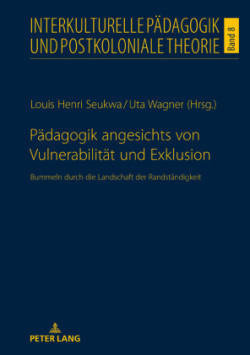 INTERKULTURELLE PÄDAGOGIK UND POSTKOLONIALE THEORIE

Band 8

Louis Henri Seukwa / Uta Wagner (Hrsg.)

Pädagogik angesichts von Vulnerabilität und Exklusion

Bummeln durch die Landschaft der Randständigkeit

PETER LANG